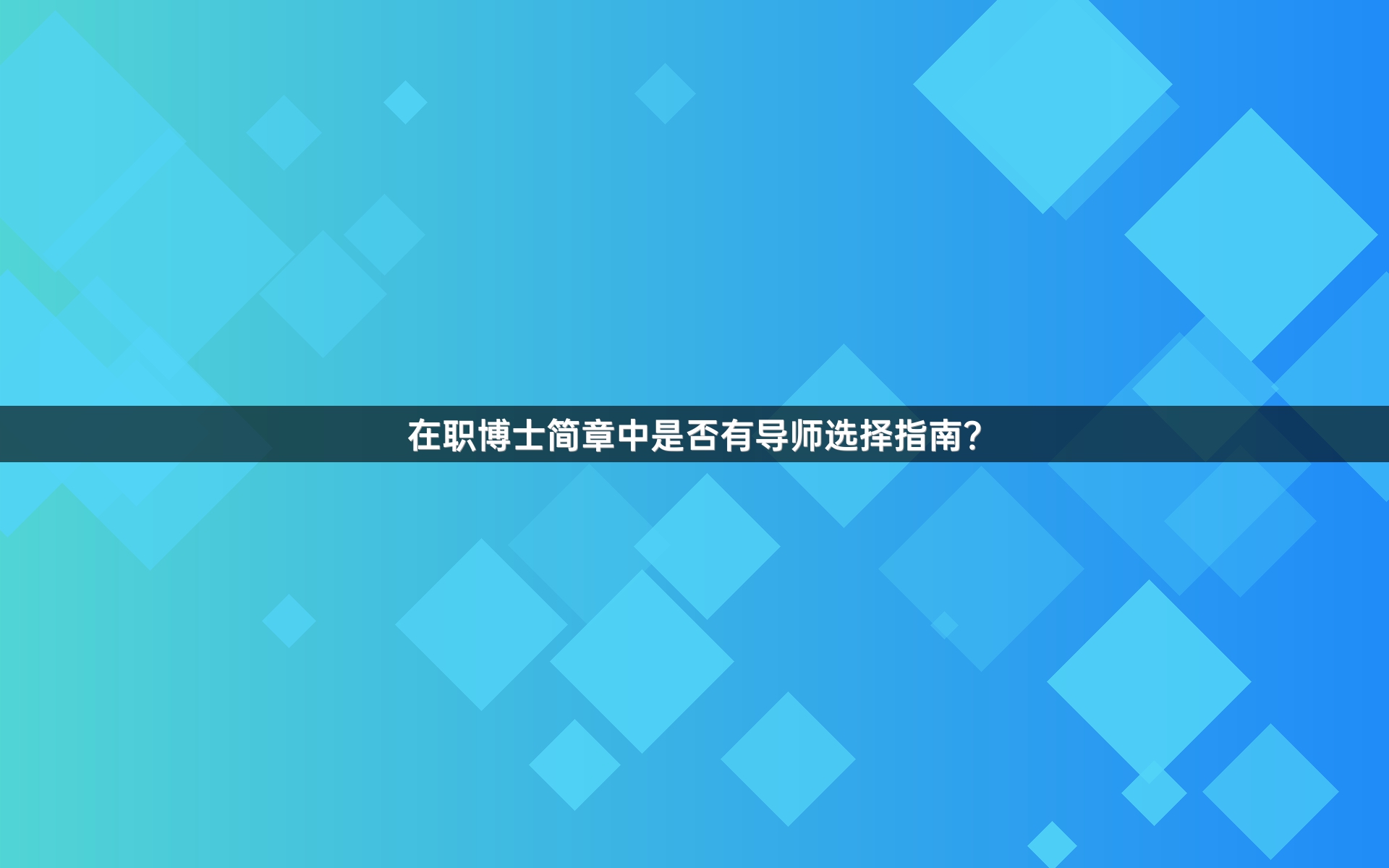 在职博士简章中是否有导师选择指南?